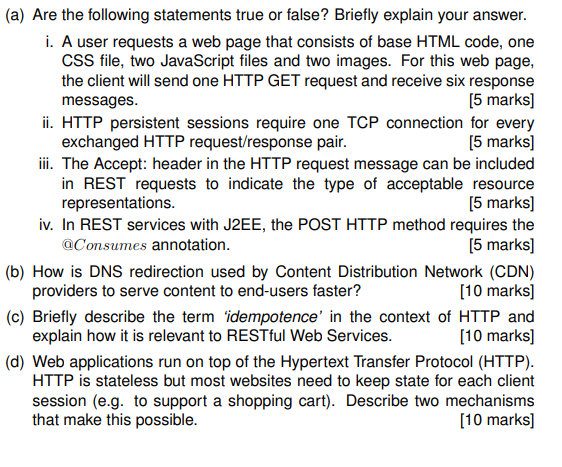 (a) Are the following statements true or false? Briefly explain your answer.

i. A user requests a web page that consists of base HTML code, one CSS file, two JavaScript files and two images. For this web page, the client will send one HTTP GET request and receive six response messages. [5 marks]

ii. HTTP persistent sessions require one TCP connection for every exchanged HTTP request/response pair. [5 marks]

iii. The Accept: header in the HTTP request message can be included in REST requests to indicate the type of acceptable resource representations. [5 marks]

iv. In REST services with J2EE, the POST HTTP method requires the $@Consumes$ annotation. [5 marks]

(b) How is DNS redirection used by Content Distribution Network (CDN) providers to serve content to end-users faster? [10 marks]

(c) Briefly describe the term 'idempotence' in the context of HTTP and explain how it is relevant to RESTful Web Services. [10 marks]

(d) Web applications run on top of the Hypertext Transfer Protocol (HTTP). HTTP is stateless but most websites need to keep state for each client session (e.g. to support a shopping cart). Describe two mechanisms that make this possible. [10 marks]